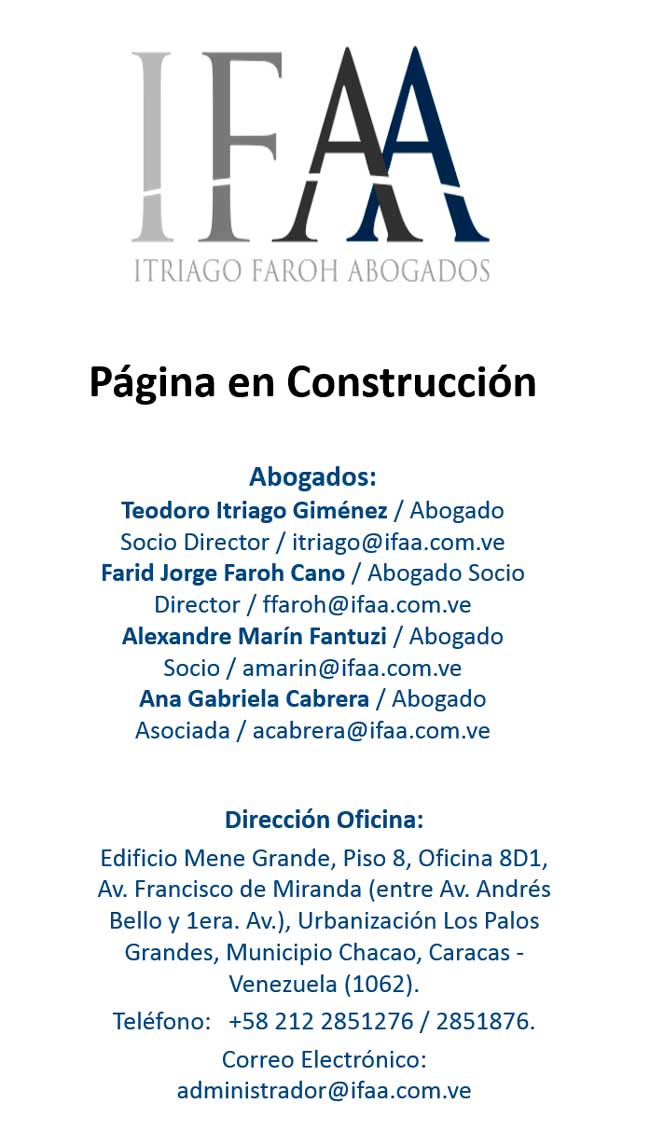 IFAA
ITRIAGO FAROH ABOGADOS

Página en Construcción

Abogados:
Teodoro Itriago Giménez / Abogado Socio Director / itriago@ifaa.com.ve
Farid Jorge Faroh Cano / Abogado Socio Director / ffaroh@ifaa.com.ve
Alexandre Marín Fantuzi / Abogado Socio / amarin@ifaa.com.ve
Ana Gabriela Cabrera / Abogado Asociada / acabrera@ifaa.com.ve

Dirección Oficina:
Edificio Mene Grande, Piso 8, Oficina 8D1, Av. Francisco de Miranda (entre Av. Andrés Bello y 1era. Av.), Urbanización Los Palos Grandes, Municipio Chacao, Caracas - Venezuela (1062).

Teléfono: +58 212 2851276 / 2851876.

Correo Electrónico:
administrador@ifaa.com.ve